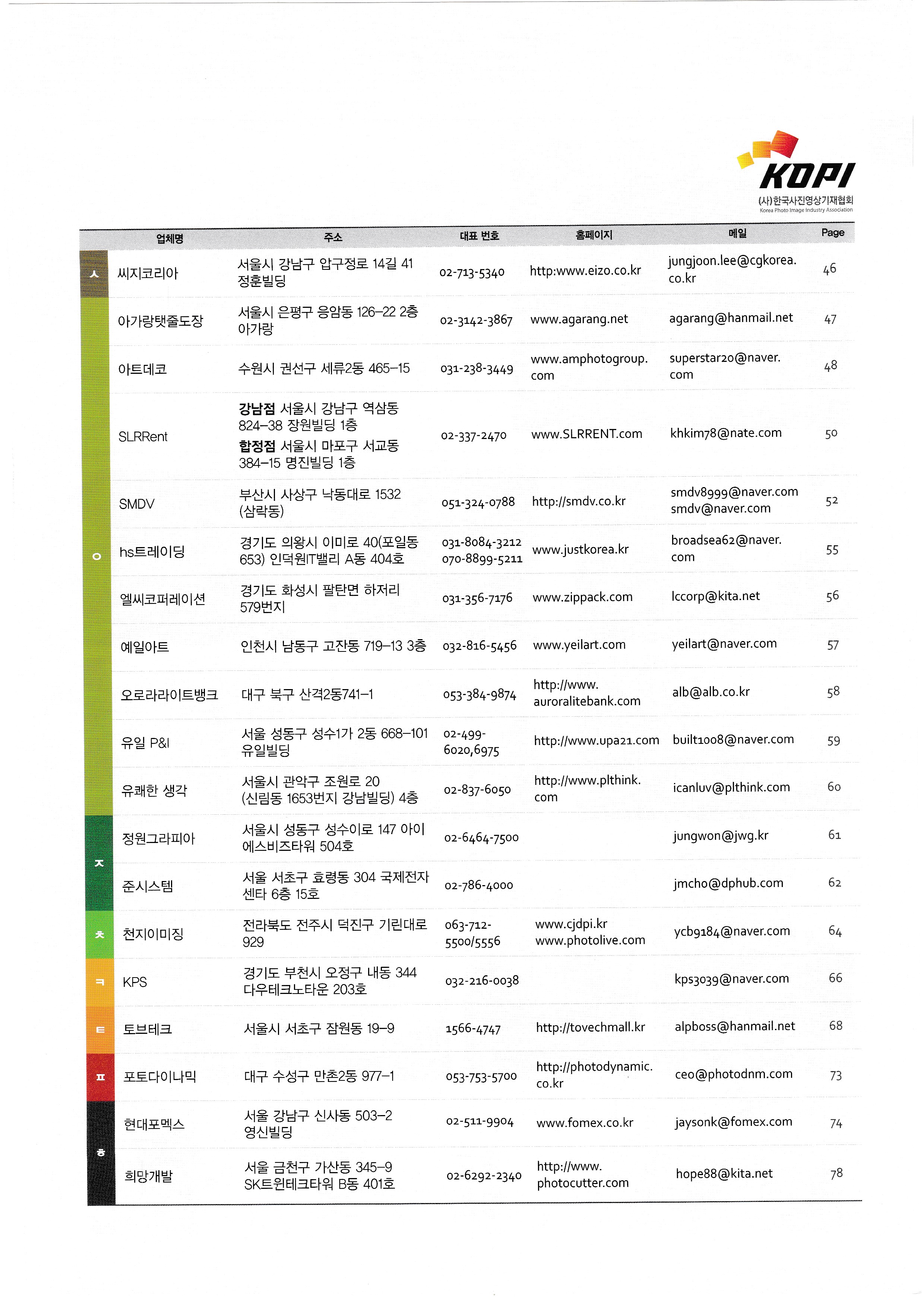 KOPI
(사)한국사진영상기재협회
Korea Photo Image Industry Association

| | 업체명 | 주소 | 대표 번호 | 홈페이지 | 메일 | Page |
|---|---|---|---|---|---|---|
| ㅅ | 씨지코리아 | 서울시 강남구 압구정로 14길 41 정훈빌딩 | 02-713-5340 | http:www.eizo.co.kr | jungjoon.lee@cgkorea.co.kr | 46 |
| ㅇ | 아가랑탯줄도장 | 서울시 은평구 응암동 126-22 2층 아가랑 | 02-3142-3867 | www.agarang.net | agarang@hanmail.net | 47 |
| | 아트데코 | 수원시 권선구 세류2동 465-15 | 031-238-3449 | www.amphotogroup.com | superstar20@naver.com | 48 |
| | SLRRent | 강남점 서울시 강남구 역삼동 824-38 장원빌딩 1층 합정점 서울시 마포구 서교동 384-15 명진빌딩 1층 | 02-337-2470 | www.SLRRENT.com | khkim78@nate.com | 50 |
| | SMDV | 부산시 사상구 낙동대로 1532 (삼락동) | 051-324-0788 | http://smdv.co.kr | smdv8999@naver.com smdv@naver.com | 52 |
| | hs트레이딩 | 경기도 의왕시 이미로 40(포일동 653) 인덕원IT밸리 A동 404호 | 031-8084-3212 070-8899-5211 | www.justkorea.kr | broadsea62@naver.com | 55 |
| | 엘씨코퍼레이션 | 경기도 화성시 팔탄면 하저리 579번지 | 031-356-7176 | www.zippack.com | lccorp@kita.net | 56 |
| | 예일아트 | 인천시 남동구 고잔동 719-13 3층 | 032-816-5456 | www.yeilart.com | yeilart@naver.com | 57 |
| | 오로라라이트뱅크 | 대구 북구 산격2동741-1 | 053-384-9874 | http://www.auroralitebank.com | alb@alb.co.kr | 58 |
| | 유일 P&I | 서울 성동구 성수1가 2동 668-101 유일빌딩 | 02-499-6020,6975 | http://www.upa21.com | built1008@naver.com | 59 |
| | 유쾌한 생각 | 서울시 관악구 조원로 20 (신림동 1653번지 강남빌딩) 4층 | 02-837-6050 | http://www.plthink.com | icanluv@plthink.com | 60 |
| ㅈ | 정원그라피아 | 서울시 성동구 성수이로 147 아이에스비즈타워 504호 | 02-6464-7500 | | jungwon@jwg.kr | 61 |
| | 준시스템 | 서울 서초구 효령동 304 국제전자센타 6층 15호 | 02-786-4000 | | jmcho@dphub.com | 62 |
| ㅊ | 천지이미징 | 전라북도 전주시 덕진구 기린대로 929 | 063-712-5500/5556 | www.cjdpi.kr www.photolive.com | ycb9184@naver.com | 64 |
| ㅋ | KPS | 경기도 부천시 오정구 내동 344 다우테크노타운 203호 | 032-216-0038 | | kps3039@naver.com | 66 |
| ㅌ | 토브테크 | 서울시 서초구 잠원동 19-9 | 1566-4747 | http://tovechmall.kr | alpboss@hanmail.net | 68 |
| ㅍ | 포토다이나믹 | 대구 수성구 만촌2동 977-1 | 053-753-5700 | http://photodynamic.co.kr | ceo@photodnm.com | 73 |
| ㅎ | 현대포멕스 | 서울 강남구 신사동 503-2 영신빌딩 | 02-511-9904 | www.fomex.co.kr | jaysonk@fomex.com | 74 |
| | 희망개발 | 서울 금천구 가산동 345-9 SK트윈테크타워 B동 401호 | 02-6292-2340 | http://www.photocutter.com | hope88@kita.net | 78 |